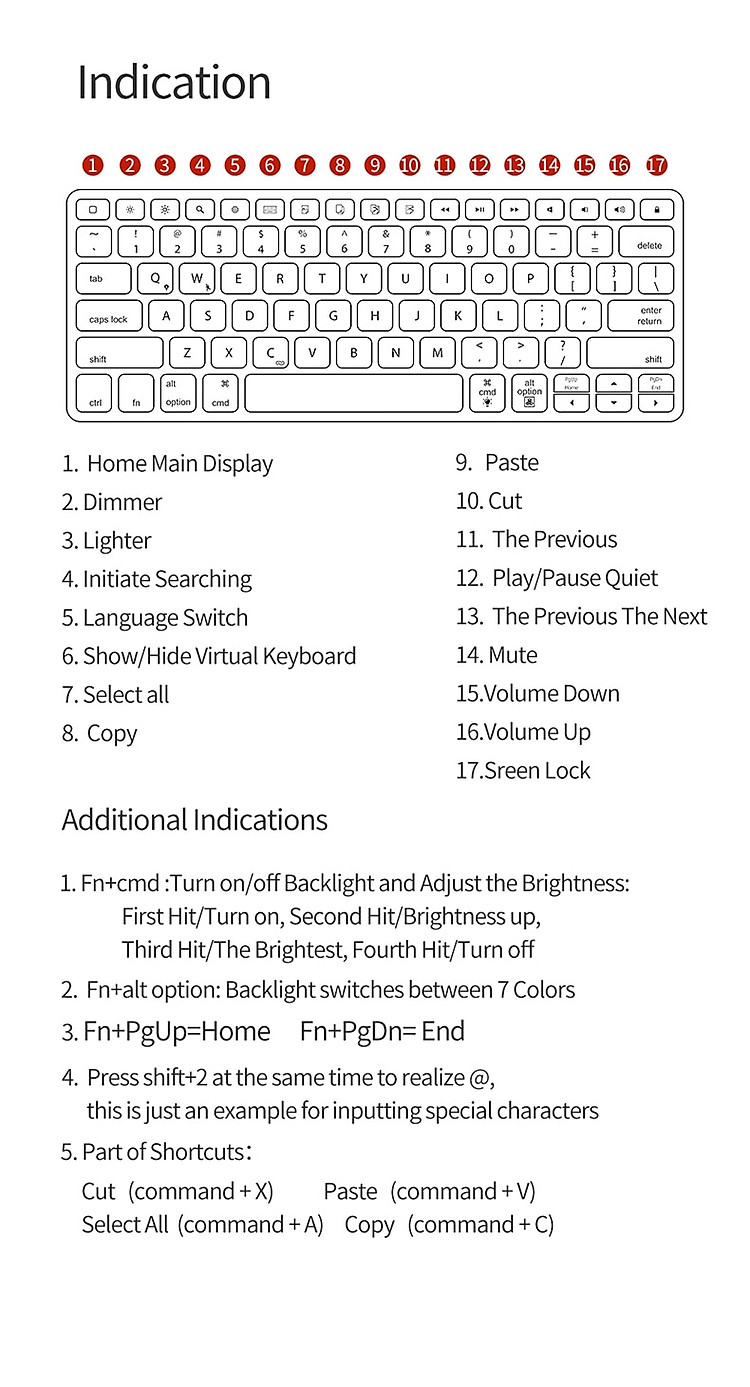 Indication

1 2 3 4 5 6 7 8 9 10 11 12 13 14 15 16 17

~ ` ! 1 @ 2 # 3 $ 4 % 5 ^ 6 & 7 * 8 ( 9 ) 0 — - + = delete
tab Q W E R T Y U I O P { [ } ] | \
caps lock A S D F G H J K L : ; " ' enter return
shift Z X C V B N M < , > . ? / shift
ctrl fn alt option ⌘ cmd ⌘ cmd alt option PgUp Home PgDn End

1. Home Main Display
2. Dimmer
3. Lighter
4. Initiate Searching
5. Language Switch
6. Show/Hide Virtual Keyboard
7. Select all
8. Copy

9. Paste
10. Cut
11. The Previous
12. Play/Pause Quiet
13. The Previous The Next
14. Mute
15.Volume Down
16.Volume Up
17.Sreen Lock

Additional Indications

1. Fn+cmd :Turn on/off Backlight and Adjust the Brightness:
First Hit/Turn on, Second Hit/Brightness up,
Third Hit/The Brightest, Fourth Hit/Turn off

2. Fn+alt option: Backlight switches between 7 Colors

3. Fn+PgUp=Home Fn+PgDn= End

4. Press shift+2 at the same time to realize @,
this is just an example for inputting special characters

5. Part of Shortcuts:
Cut (command + X) Paste (command + V)
Select All (command + A) Copy (command + C)